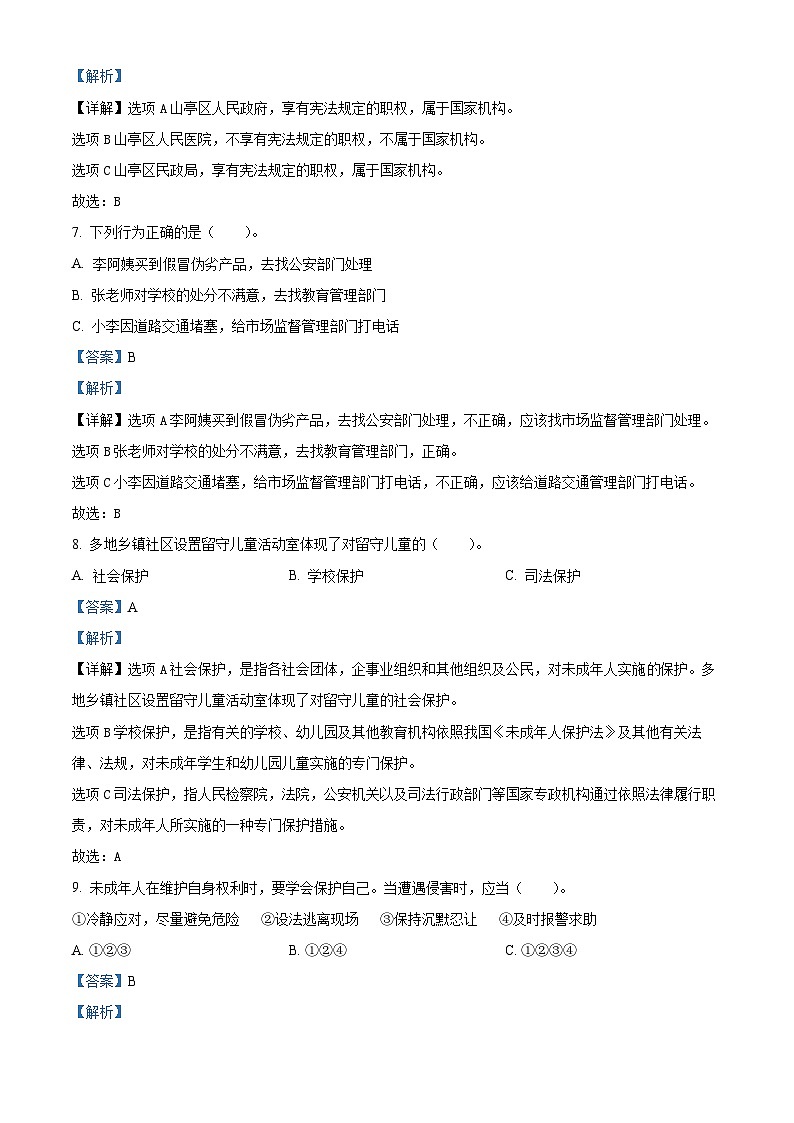 【解析】

【详解】选项 A 山亭区人民政府，享有宪法规定的职权，属于国家机构。

选项 B 山亭区人民医院，不享有宪法规定的职权，不属于国家机构。

选项 C 山亭区民政局，享有宪法规定的职权，属于国家机构。

故选：B

7. 下列行为正确的是（　　）。

A. 李阿姨买到假冒伪劣产品，去找公安部门处理

B. 张老师对学校的处分不满意，去找教育管理部门

C. 小李因道路交通堵塞，给市场监督管理部门打电话

【答案】B

【解析】

【详解】选项 A 李阿姨买到假冒伪劣产品，去找公安部门处理，不正确，应该找市场监督管理部门处理。

选项 B 张老师对学校的处分不满意，去找教育管理部门，正确。

选项 C 小李因道路交通堵塞，给市场监督管理部门打电话，不正确，应该给道路交通管理部门打电话。

故选：B

8. 多地乡镇社区设置留守儿童活动室体现了对留守儿童的（　　）。

A. 社会保护　　B. 学校保护　　C. 司法保护

【答案】A

【解析】

【详解】选项 A 社会保护，是指各社会团体，企事业组织和其他组织及公民，对未成年人实施的保护。多地乡镇社区设置留守儿童活动室体现了对留守儿童的社会保护。

选项 B 学校保护，是指有关的学校、幼儿园及其他教育机构依照我国《未成年人保护法》及其他有关法律、法规，对未成年学生和幼儿园儿童实施的专门保护。

选项 C 司法保护，指人民检察院，法院，公安机关以及司法行政部门等国家专政机构通过依照法律履行职责，对未成年人所实施的一种专门保护措施。

故选：A

9. 未成年人在维护自身权利时，要学会保护自己。当遭遇侵害时，应当（　　）。

①冷静应对，尽量避免危险　②设法逃离现场　③保持沉默忍让　④及时报警求助

A. ①②③　　B. ①②④　　C. ①②③④

【答案】B

【解析】